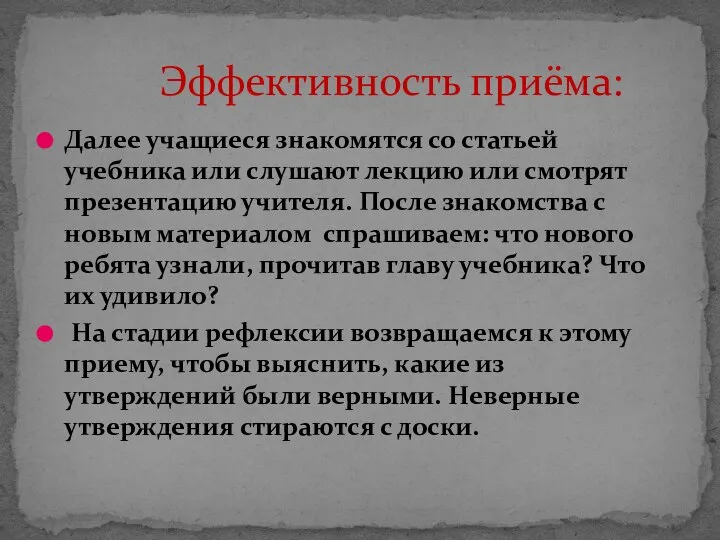 Эффективность приёма:

Далее учащиеся знакомятся со статьей учебника или слушают лекцию или смотрят презентацию учителя. После знакомства с новым материалом спрашиваем: что нового ребята узнали, прочитав главу учебника? Что их удивило?

На стадии рефлексии возвращаемся к этому приему, чтобы выяснить, какие из утверждений были верными. Неверные утверждения стираются с доски.